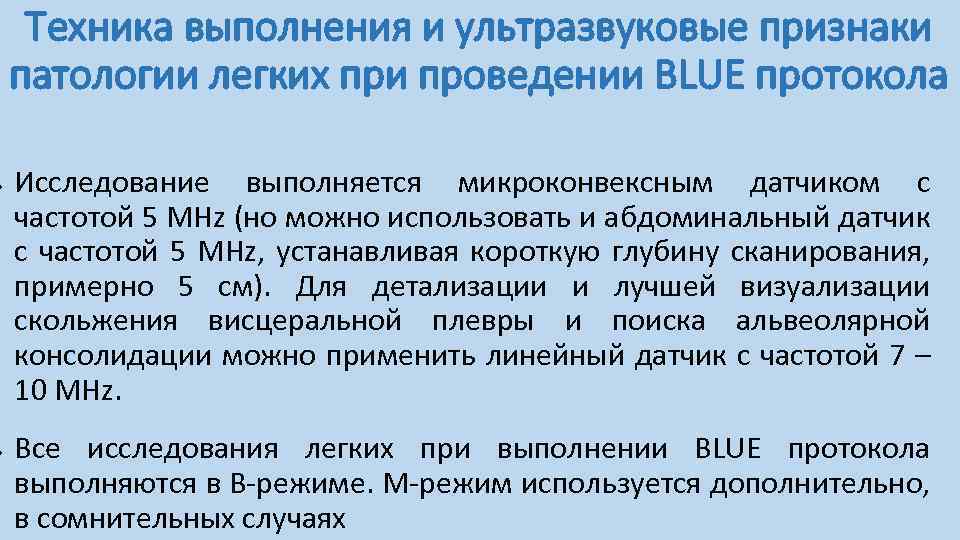 Техника выполнения и ультразвуковые признаки патологии легких при проведении BLUE протокола

• Исследование выполняется микроконвексным датчиком с частотой 5 MHz (но можно использовать и абдоминальный датчик с частотой 5 MHz, устанавливая короткую глубину сканирования, примерно 5 см). Для детализации и лучшей визуализации скольжения висцеральной плевры и поиска альвеолярной консолидации можно применить линейный датчик с частотой 7 – 10 MHz.

• Все исследования легких при выполнении BLUE протокола выполняются в В-режиме. М-режим используется дополнительно, в сомнительных случаях